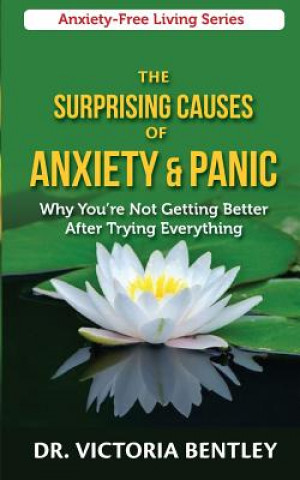 Anxiety-Free Living Series

THE SURPRISING CAUSES OF ANXIETY & PANIC

Why You're Not Getting Better After Trying Everything

DR. VICTORIA BENTLEY